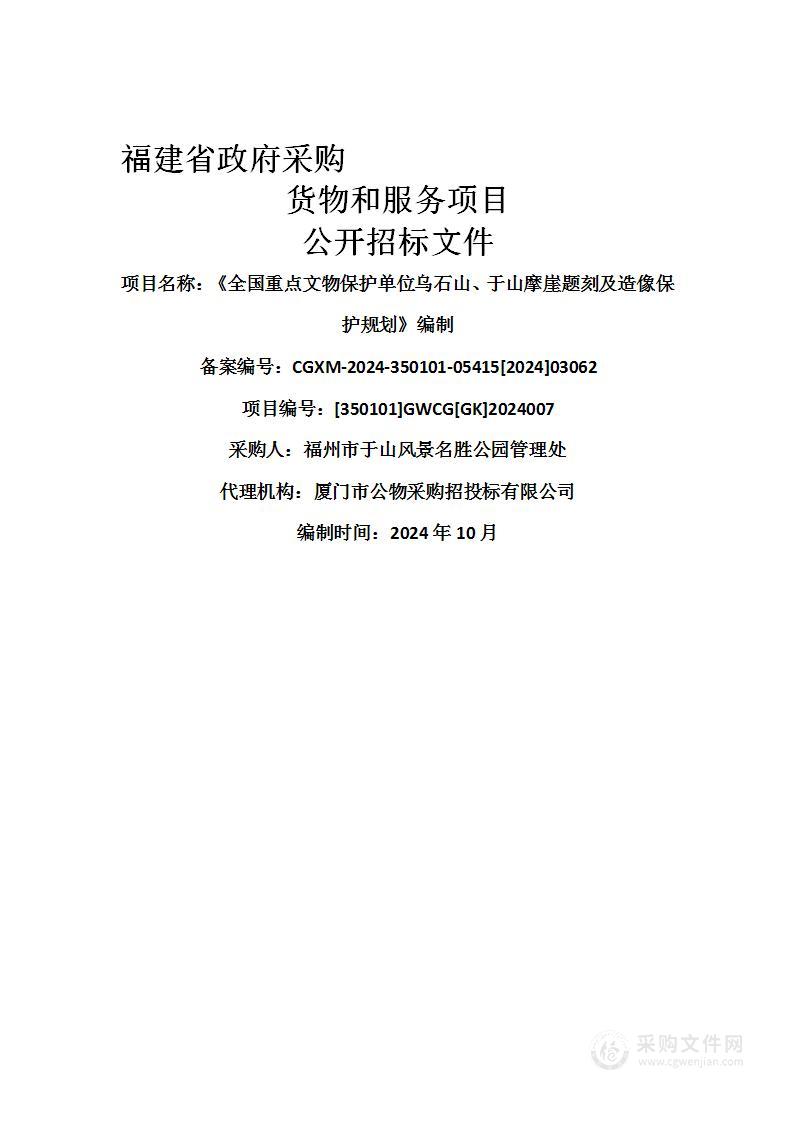 福建省政府采购

货物和服务项目

公开招标文件

项目名称：《全国重点文物保护单位乌石山、于山摩崖题刻及造像保护规划》编制

备案编号：CGXM-2024-350101-05415[2024]03062

项目编号：[350101]GWCG[GK]2024007

采购人：福州市于山风景名胜公园管理处

代理机构：厦门市公物采购招投标有限公司

编制时间：2024 年 10 月

采购文件网
www.cgwenjian.com